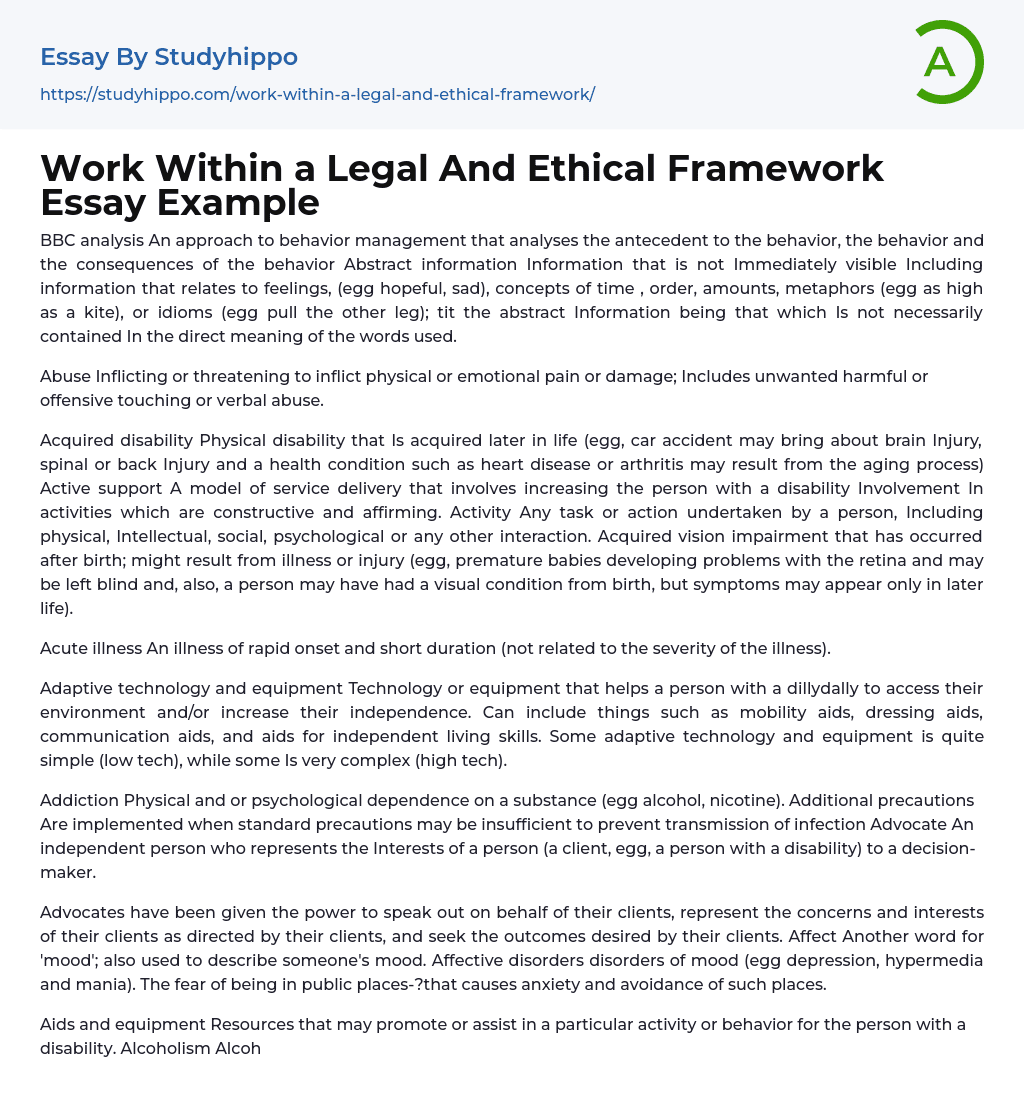 Essay By Studyhippo
https://studyhippo.com/work-within-a-legal-and-ethical-framework/

A

Work Within a Legal And Ethical Framework Essay Example

BBC analysis An approach to behavior management that analyses the antecedent to the behavior, the behavior and the consequences of the behavior Abstract information Information that is not Immediately visible Including information that relates to feelings, (egg hopeful, sad), concepts of time , order, amounts, metaphors (egg as high as a kite), or idioms (egg pull the other leg); tit the abstract Information being that which Is not necessarily contained In the direct meaning of the words used.

Abuse Inflicting or threatening to inflict physical or emotional pain or damage; Includes unwanted harmful or offensive touching or verbal abuse.

Acquired disability Physical disability that Is acquired later in life (egg, car accident may bring about brain Injury, spinal or back Injury and a health condition such as heart disease or arthritis may result from the aging process) Active support A model of service delivery that involves increasing the person with a disability Involvement In activities which are constructive and affirming. Activity Any task or action undertaken by a person, Including physical, Intellectual, social, psychological or any other interaction. Acquired vision impairment that has occurred after birth; might result from illness or injury (egg, premature babies developing problems with the retina and may be left blind and, also, a person may have had a visual condition from birth, but symptoms may appear only in later life).

Acute illness An illness of rapid onset and short duration (not related to the severity of the illness).

Adaptive technology and equipment Technology or equipment that helps a person with a dillydally to access their environment and/or increase their independence. Can include things such as mobility aids, dressing aids, communication aids, and aids for independent living skills. Some adaptive technology and equipment is quite simple (low tech), while some Is very complex (high tech).

Addiction Physical and or psychological dependence on a substance (egg alcohol, nicotine). Additional precautions Are implemented when standard precautions may be insufficient to prevent transmission of infection Advocate An independent person who represents the Interests of a person (a client, egg, a person with a disability) to a decision-maker.

Advocates have been given the power to speak out on behalf of their clients, represent the concerns and interests of their clients as directed by their clients, and seek the outcomes desired by their clients. Affect Another word for 'mood'; also used to describe someone's mood. Affective disorders disorders of mood (egg depression, hypermedia and mania). The fear of being in public places-?that causes anxiety and avoidance of such places.

Aids and equipment Resources that may promote or assist in a particular activity or behavior for the person with a disability. Alcoholism Alcoh